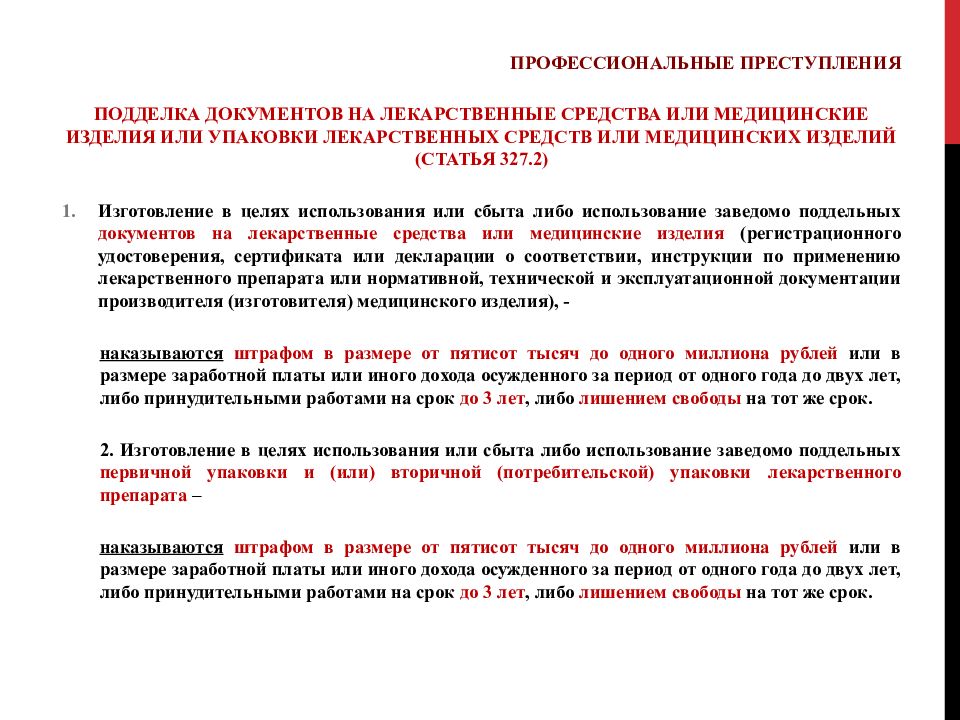 ПРОФЕССИОНАЛЬНЫЕ ПРЕСТУПЛЕНИЯ

ПОДДЕЛКА ДОКУМЕНТОВ НА ЛЕКАРСТВЕННЫЕ СРЕДСТВА ИЛИ МЕДИЦИНСКИЕ ИЗДЕЛИЯ ИЛИ УПАКОВКИ ЛЕКАРСТВЕННЫХ СРЕДСТВ ИЛИ МЕДИЦИНСКИХ ИЗДЕЛИЙ (СТАТЬЯ 327.2)

1. Изготовление в целях использования или сбыта либо использование заведомо поддельных документов на лекарственные средства или медицинские изделия (регистрационного удостоверения, сертификата или декларации о соответствии, инструкции по применению лекарственного препарата или нормативной, технической и эксплуатационной документации производителя (изготовителя) медицинского изделия), -

наказываются штрафом в размере от пятисот тысяч до одного миллиона рублей или в размере заработной платы или иного дохода осужденного за период от одного года до двух лет, либо принудительными работами на срок до 3 лет, либо лишением свободы на тот же срок.

2. Изготовление в целях использования или сбыта либо использование заведомо поддельных первичной упаковки и (или) вторичной (потребительской) упаковки лекарственного препарата –

наказываются штрафом в размере от пятисот тысяч до одного миллиона рублей или в размере заработной платы или иного дохода осужденного за период от одного года до двух лет, либо принудительными работами на срок до 3 лет, либо лишением свободы на тот же срок.